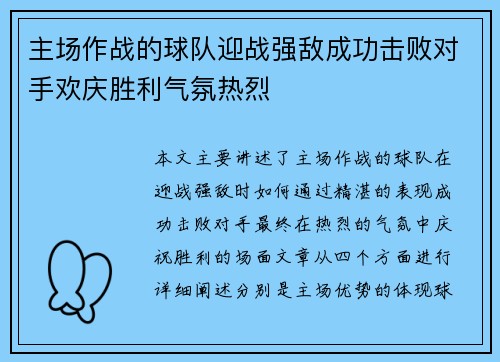 主场作战的球队迎战强敌成功击败对手欢庆胜利气氛热烈

本文主要讲述了主场作战的球队在迎战强敌时如何通过精湛的表现成功击败对手最终在热烈的气氛中庆祝胜利的场面文章从四个方面进行详细阐述分别是主场优势的体现球